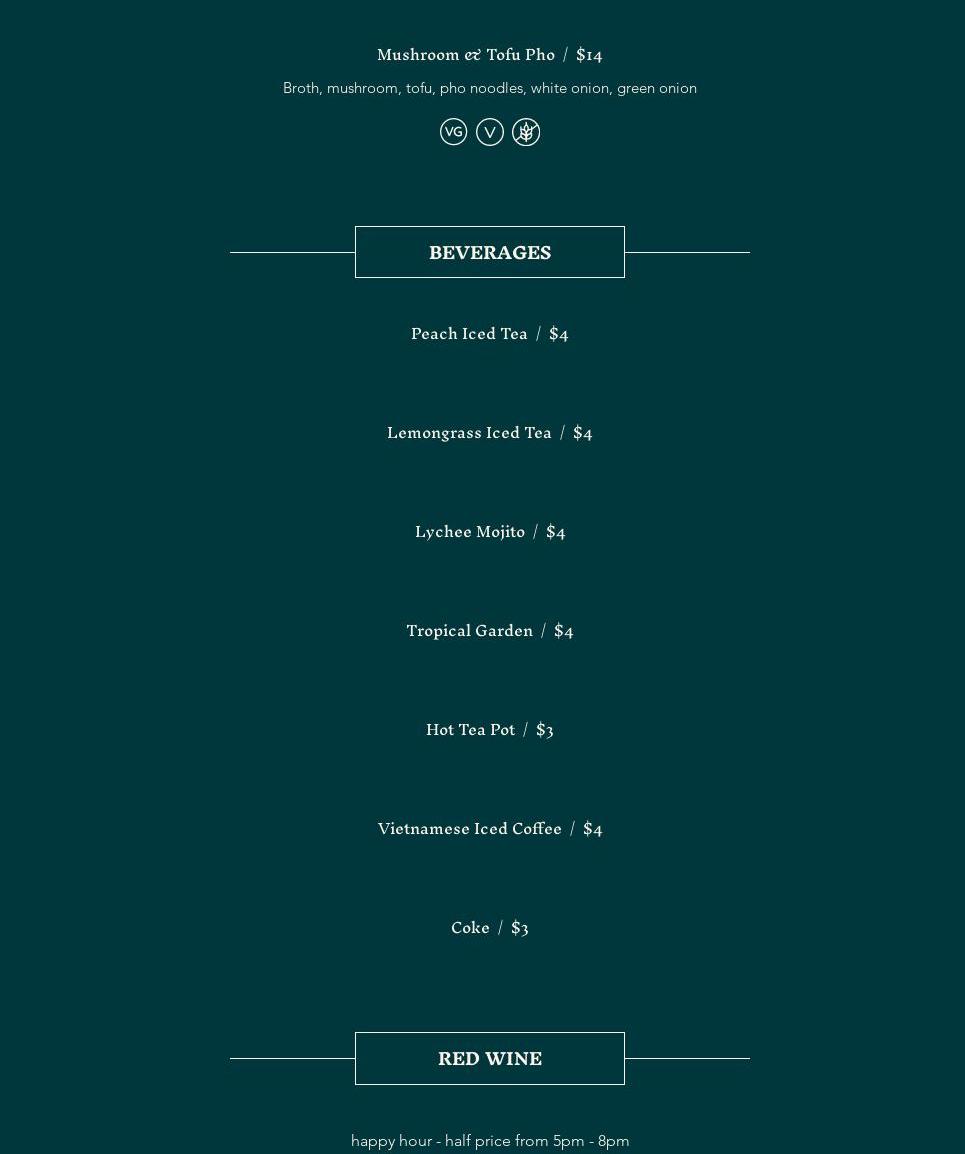 Mushroom & Tofu Pho / $14

Broth, mushroom, tofu, pho noodles, white onion, green onion

VG V

BEVERAGES

Peach Iced Tea / $4

Lemongrass Iced Tea / $4

Lychee Mojito / $4

Tropical Garden / $4

Hot Tea Pot / $3

Vietnamese Iced Coffee / $4

Coke / $3

RED WINE

happy hour - half price from 5pm - 8pm